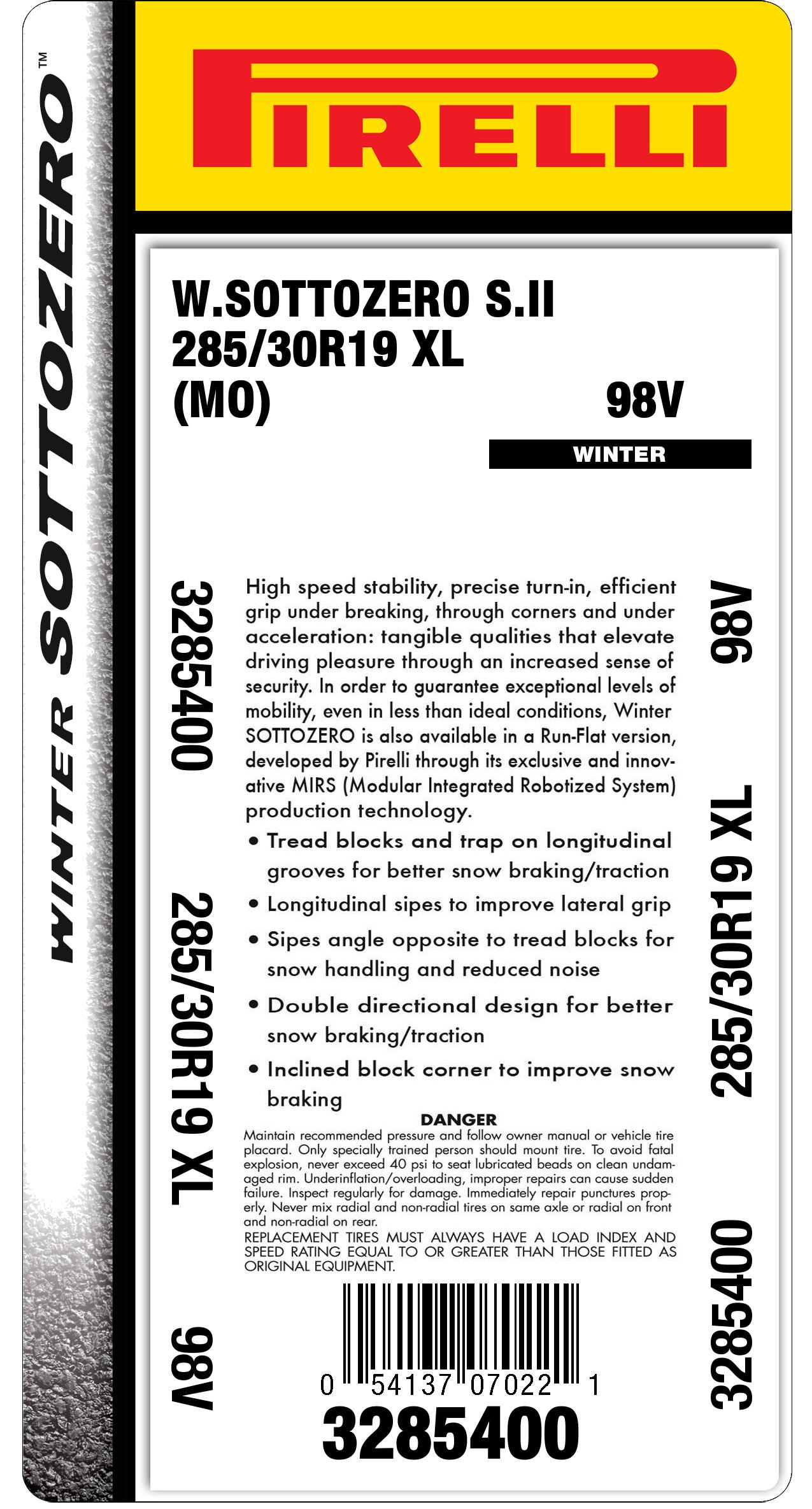 WINTER SOTTOZERO™

PIRELLI

W.SOTTOZERO S.II
285/30R19 XL
(MO)
98V

WINTER

3285400

285/30R19 XL

98V

High speed stability, precise turn-in, efficient grip under breaking, through corners and under acceleration: tangible qualities that elevate driving pleasure through an increased sense of security. In order to guarantee exceptional levels of mobility, even in less than ideal conditions, Winter SOTTOZERO is also available in a Run-Flat version, developed by Pirelli through its exclusive and innovative MIRS (Modular Integrated Robotized System) production technology.

• Tread blocks and trap on longitudinal grooves for better snow braking/traction
• Longitudinal sipes to improve lateral grip
• Sipes angle opposite to tread blocks for snow handling and reduced noise
• Double directional design for better snow braking/traction
• Inclined block corner to improve snow braking

DANGER
Maintain recommended pressure and follow owner manual or vehicle tire placard. Only specially trained person should mount tire. To avoid fatal explosion, never exceed 40 psi to seat lubricated beads on clean undamaged rim. Underinflation/overloading, improper repairs can cause sudden failure. Inspect regularly for damage. Immediately repair punctures properly. Never mix radial and non-radial tires on same axle or radial on front and non-radial on rear.
REPLACEMENT TIRES MUST ALWAYS HAVE A LOAD INDEX AND SPEED RATING EQUAL TO OR GREATER THAN THOSE FITTED AS ORIGINAL EQUIPMENT.

0 54137 07022 1
3285400

98V

285/30R19 XL

3285400